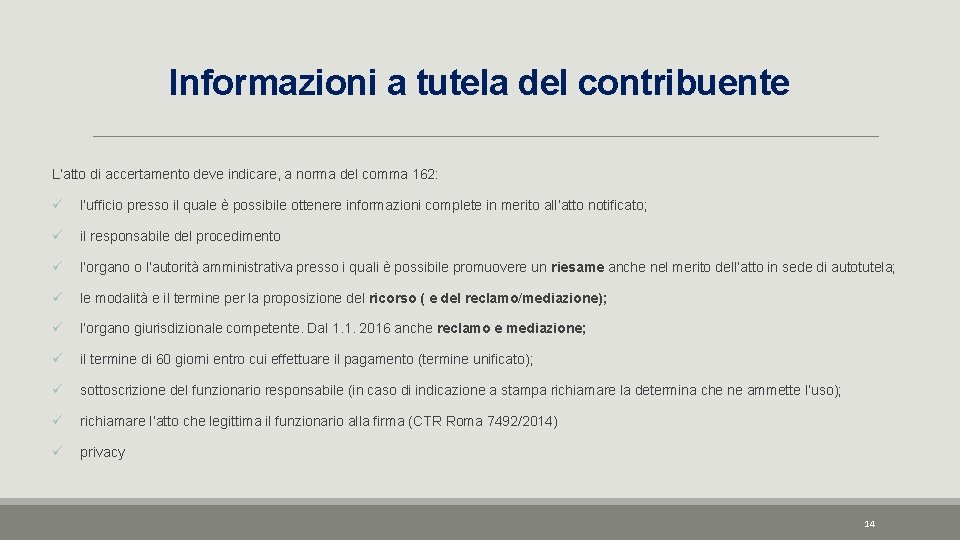 Informazioni a tutela del contribuente

L'atto di accertamento deve indicare, a norma del comma 162:

✓ l'ufficio presso il quale è possibile ottenere informazioni complete in merito all'atto notificato;

✓ il responsabile del procedimento

✓ l'organo o l'autorità amministrativa presso i quali è possibile promuovere un riesame anche nel merito dell'atto in sede di autotutela;

✓ le modalità e il termine per la proposizione del ricorso ( e del reclamo/mediazione);

✓ l'organo giurisdizionale competente. Dal 1.1. 2016 anche reclamo e mediazione;

✓ il termine di 60 giorni entro cui effettuare il pagamento (termine unificato);

✓ sottoscrizione del funzionario responsabile (in caso di indicazione a stampa richiamare la determina che ne ammette l'uso);

✓ richiamare l'atto che legittima il funzionario alla firma (CTR Roma 7492/2014)

✓ privacy

14